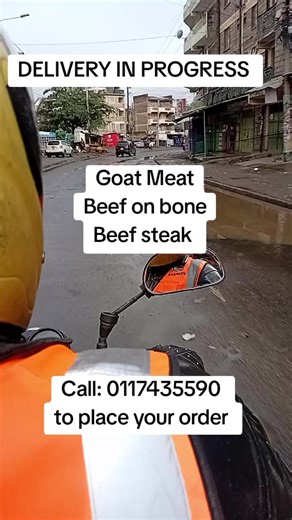 DELIVERY IN PROGRESS

Goat Meat
Beef on bone
Beef steak

Call: 0117435590
to place your order